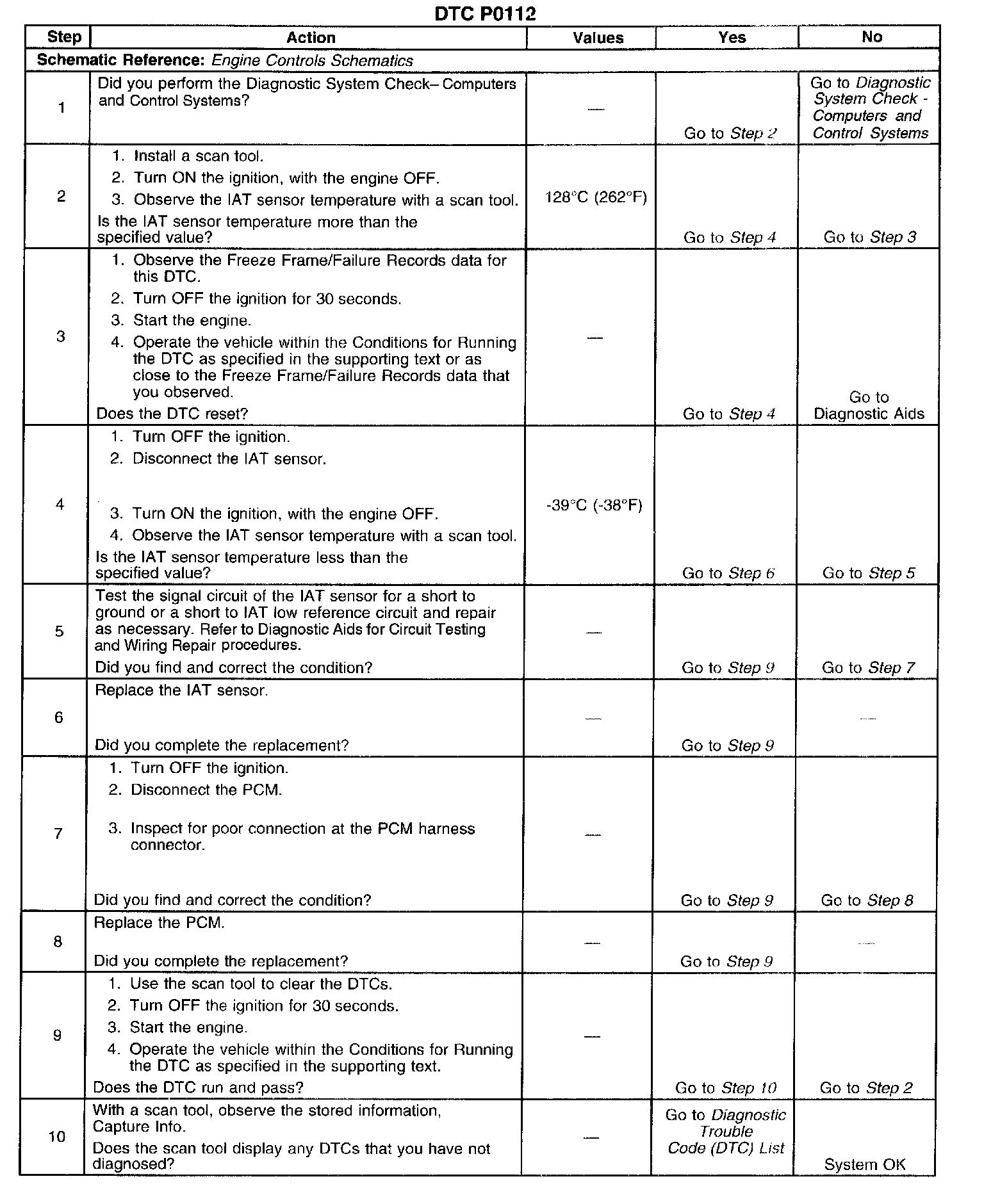 DTC P0112

| Step | Action | Values | Yes | No |
|---|---|---|---|---|
| Schematic Reference: Engine Controls Schematics | | | | |
| 1 | Did you perform the Diagnostic System Check– Computers and Control Systems? | — | Go to Step 2 | Go to Diagnostic System Check - Computers and Control Systems |
| 2 | 1. Install a scan tool. 2. Turn ON the ignition, with the engine OFF. 3. Observe the IAT sensor temperature with a scan tool. Is the IAT sensor temperature more than the specified value? | 128°C (262°F) | Go to Step 4 | Go to Step 3 |
| 3 | 1. Observe the Freeze Frame/Failure Records data for this DTC. 2. Turn OFF the ignition for 30 seconds. 3. Start the engine. 4. Operate the vehicle within the Conditions for Running the DTC as specified in the supporting text or as close to the Freeze Frame/Failure Records data that you observed. Does the DTC reset? | — | Go to Step 4 | Go to Diagnostic Aids |
| 4 | 1. Turn OFF the ignition. 2. Disconnect the IAT sensor. 3. Turn ON the ignition, with the engine OFF. 4. Observe the IAT sensor temperature with a scan tool. Is the IAT sensor temperature less than the specified value? | -39°C (-38°F) | Go to Step 6 | Go to Step 5 |
| 5 | Test the signal circuit of the IAT sensor for a short to ground or a short to IAT low reference circuit and repair as necessary. Refer to Diagnostic Aids for Circuit Testing and Wiring Repair procedures. Did you find and correct the condition? | — | Go to Step 9 | Go to Step 7 |
| 6 | Replace the IAT sensor. Did you complete the replacement? | — | Go to Step 9 | — |
| 7 | 1. Turn OFF the ignition. 2. Disconnect the PCM. 3. Inspect for poor connection at the PCM harness connector. Did you find and correct the condition? | — | Go to Step 9 | Go to Step 8 |
| 8 | Replace the PCM. Did you complete the replacement? | — | Go to Step 9 | — |
| 9 | 1. Use the scan tool to clear the DTCs. 2. Turn OFF the ignition for 30 seconds. 3. Start the engine. 4. Operate the vehicle within the Conditions for Running the DTC as specified in the supporting text. Does the DTC run and pass? | — | Go to Step 10 | Go to Step 2 |
| 10 | With a scan tool, observe the stored information, Capture Info. Does the scan tool display any DTCs that you have not diagnosed? | — | Go to Diagnostic Trouble Code (DTC) List | System OK |